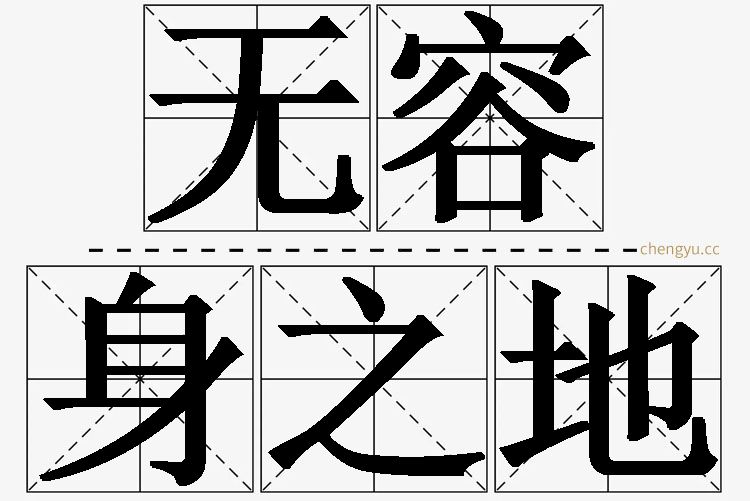 无容
chengyu.cc
身之地